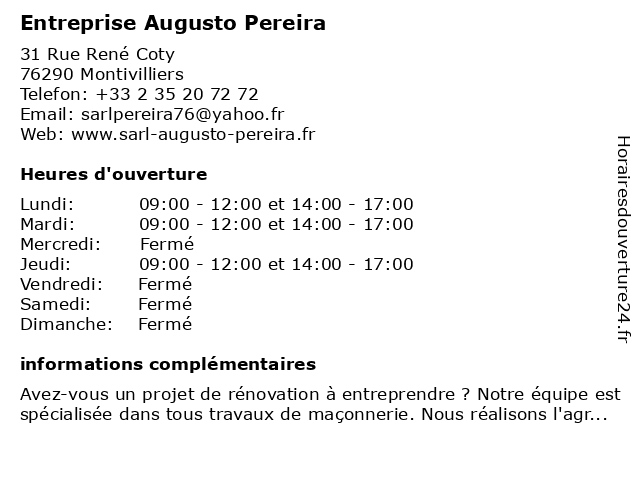 Entreprise Augusto Pereira

31 Rue René Coty
76290 Montivilliers
Telefon: +33 2 35 20 72 72
Email: sarlpereira76@yahoo.fr
Web: www.sarl-augusto-pereira.fr

Heures d'ouverture

| | |
|---|---|
| Lundi: | 09:00 - 12:00 et 14:00 - 17:00 |
| Mardi: | 09:00 - 12:00 et 14:00 - 17:00 |
| Mercredi: | Fermé |
| Jeudi: | 09:00 - 12:00 et 14:00 - 17:00 |
| Vendredi: | Fermé |
| Samedi: | Fermé |
| Dimanche: | Fermé |

informations complémentaires

Avez-vous un projet de rénovation à entreprendre ? Notre équipe est spécialisée dans tous travaux de maçonnerie. Nous réalisons l'agr...

Horairesdouverture24.fr